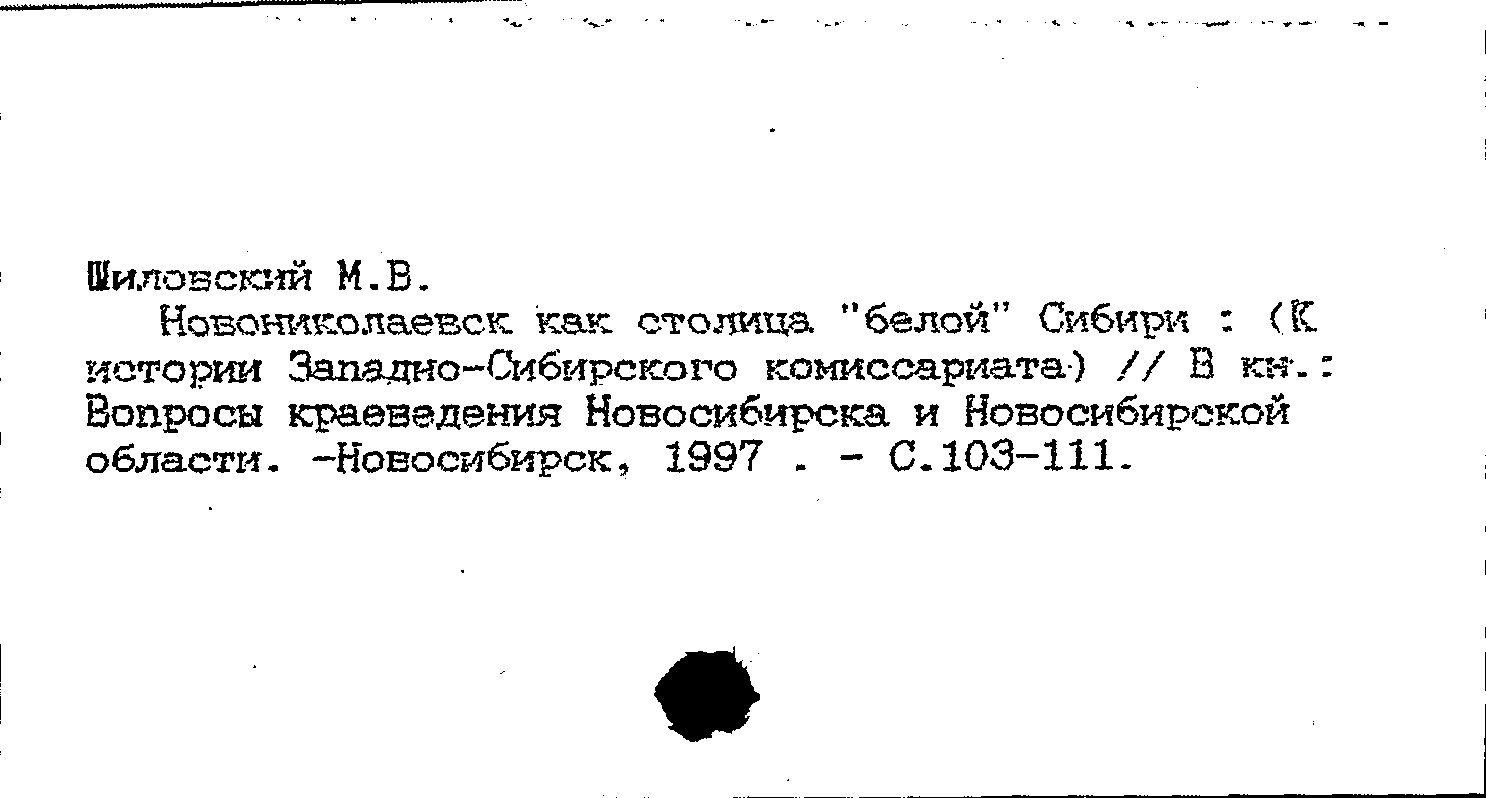 Шиловский М.В.

Новониколаевск как столица "белой" Сибири : (К истории Западно-Сибирского комиссариата) // В кн.: Вопросы краеведения Новосибирска и Новосибирской области. -Новосибирск, 1997 . - С.103-111.